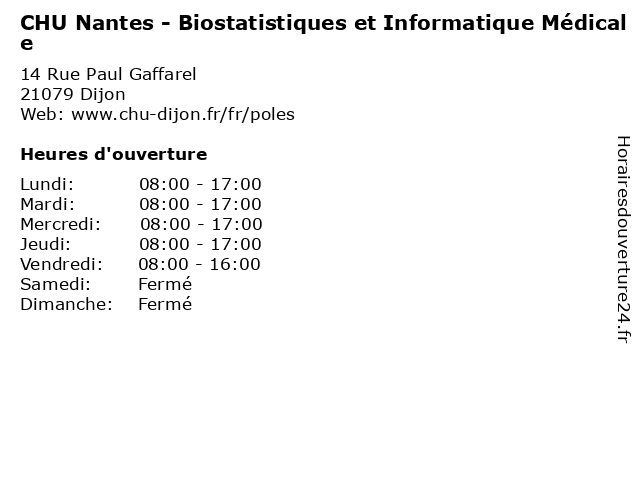 CHU Nantes - Biostatistiques et Informatique Médicale

14 Rue Paul Gaffarel
21079 Dijon
Web: www.chu-dijon.fr/fr/poles

Heures d'ouverture

Lundi: 08:00 - 17:00
Mardi: 08:00 - 17:00
Mercredi: 08:00 - 17:00
Jeudi: 08:00 - 17:00
Vendredi: 08:00 - 16:00
Samedi: Fermé
Dimanche: Fermé

Horairesdouverture24.fr